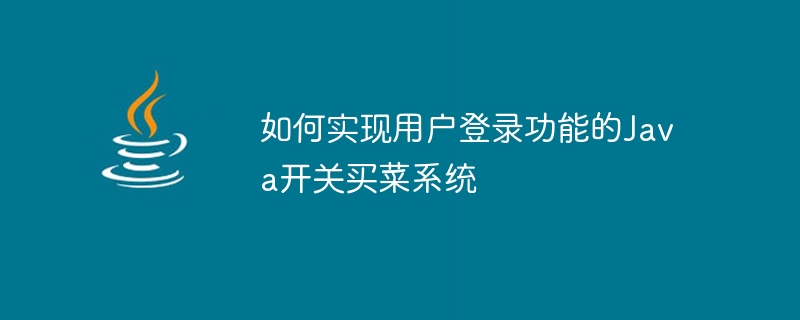 如何实现用户登录功能的Java开关买菜系统